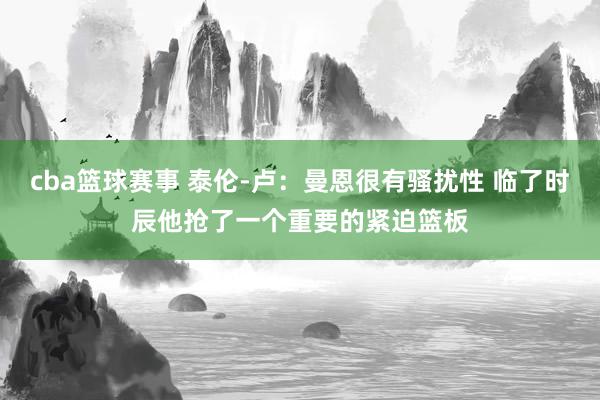 cba篮球赛事 泰伦-卢：曼恩很有骚扰性 临了时辰他抢了一个重要的紧迫篮板